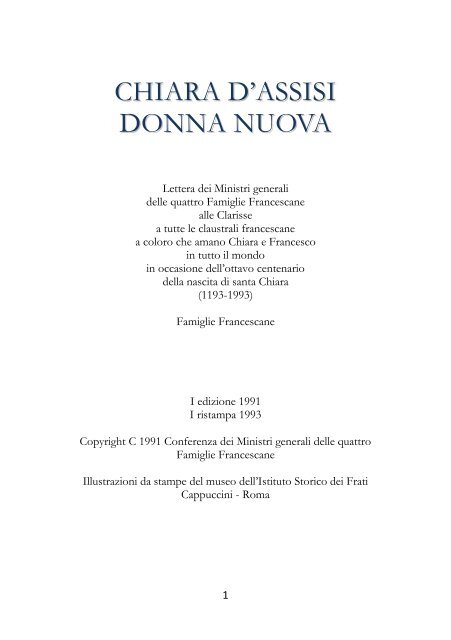 CHIARA D'ASSISI
DONNA NUOVA

Lettera dei Ministri generali
delle quattro Famiglie Francescane
alle Clarisse
a tutte le claustrali francescane
a coloro che amano Chiara e Francesco
in tutto il mondo
in occasione dell'ottavo centenario
della nascita di santa Chiara
(1193-1993)

Famiglie Francescane

I edizione 1991
I ristampa 1993

Copyright C 1991 Conferenza dei Ministri generali delle quattro Famiglie Francescane

Illustrazioni da stampe del museo dell'Istituto Storico dei Frati Cappuccini - Roma

1